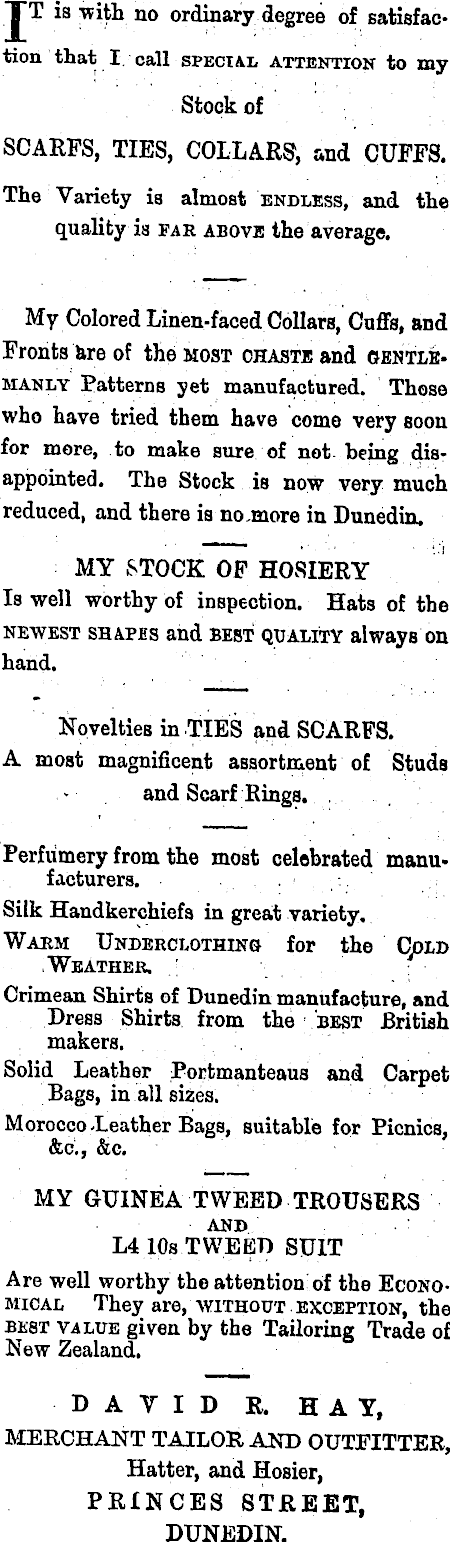 IT is with no ordinary degree of satisfaction that I call SPECIAL ATTENTION to my Stock of

SCARFS, TIES, COLLARS, and CUFFS.

The Variety is almost ENDLESS, and the quality is FAR ABOVE the average.

My Colored Linen-faced Collars, Cuffs, and Fronts are of the MOST CHASTE and GENTLEMANLY Patterns yet manufactured. Those who have tried them have come very soon for more, to make sure of not being disappointed. The Stock is now very much reduced, and there is no more in Dunedin.

MY STOCK OF HOSIERY

Is well worthy of inspection. Hats of the NEWEST SHAPES and BEST QUALITY always on hand.

Novelties in TIES and SCARFS.

A most magnificent assortment of Studs and Scarf Rings.

Perfumery from the most celebrated manufacturers.

Silk Handkerchiefs in great variety.

WARM UNDERCLOTHING for the COLD WEATHER.

Crimean Shirts of Dunedin manufacture, and Dress Shirts from the BEST British makers.

Solid Leather Portmanteaus and Carpet Bags, in all sizes.

Morocco Leather Bags, suitable for Picnics, &c., &c.

MY GUINEA TWEED TROUSERS
AND
L4 10s TWEED SUIT

Are well worthy the attention of the ECONOMICAL They are, WITHOUT EXCEPTION, the BEST VALUE given by the Tailoring Trade of New Zealand.

DAVID R. HAY,
MERCHANT TAILOR AND OUTFITTER,
Hatter, and Hosier,
PRINCES STREET,
DUNEDIN.